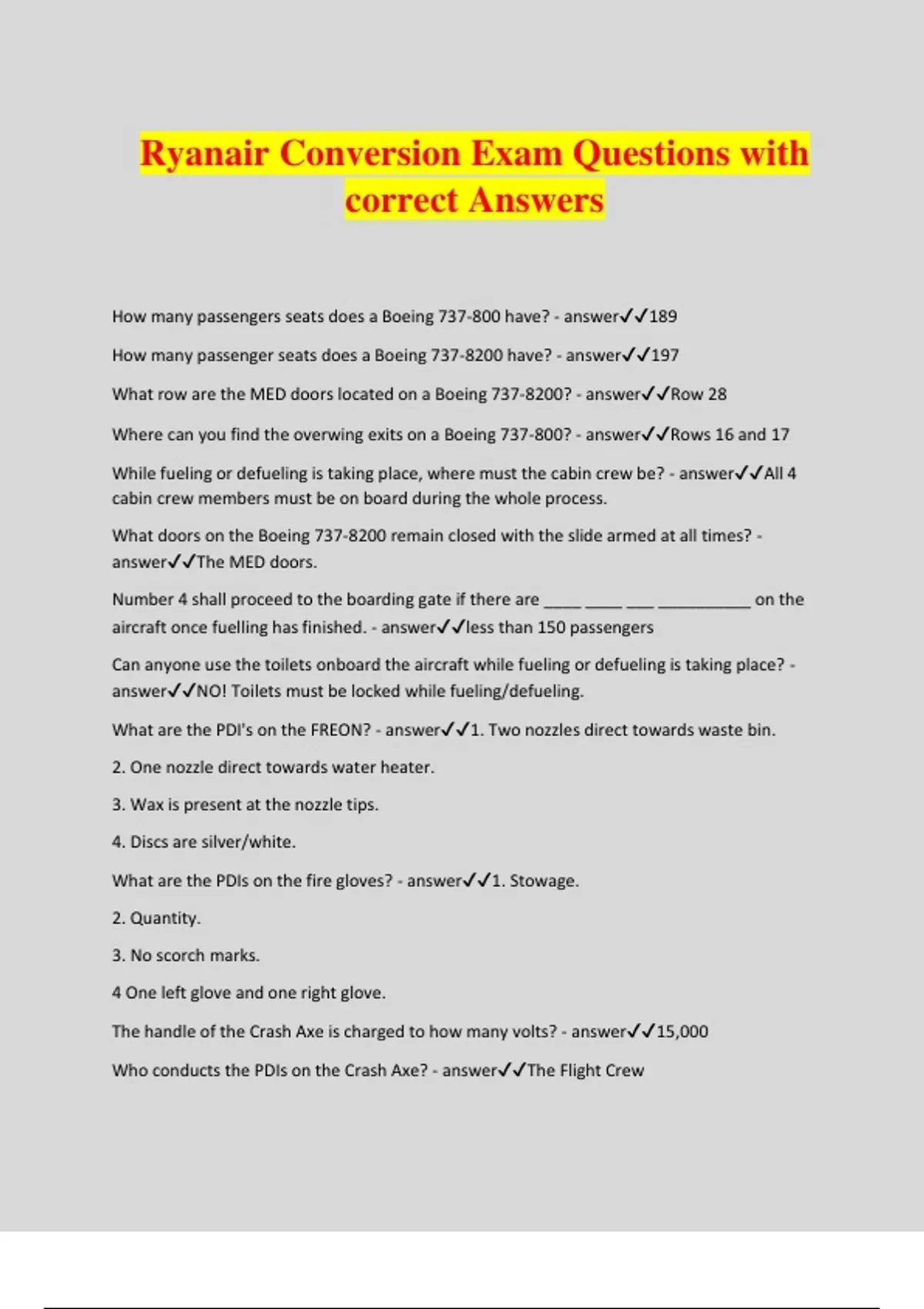 Ryanair Conversion Exam Questions with correct Answers

How many passengers seats does a Boeing 737-800 have? - answer✓✓189

How many passenger seats does a Boeing 737-8200 have? - answer✓✓197

What row are the MED doors located on a Boeing 737-8200? - answer✓✓Row 28

Where can you find the overwing exits on a Boeing 737-800? - answer✓✓Rows 16 and 17

While fueling or defueling is taking place, where must the cabin crew be? - answer✓✓All 4 cabin crew members must be on board during the whole process.

What doors on the Boeing 737-8200 remain closed with the slide armed at all times? - answer✓✓The MED doors.

Number 4 shall proceed to the boarding gate if there are ____ ____ ___ __________ on the aircraft once fuelling has finished. - answer✓✓less than 150 passengers

Can anyone use the toilets onboard the aircraft while fueling or defueling is taking place? - answer✓✓NO! Toilets must be locked while fueling/defueling.

What are the PDI's on the FREON? - answer✓✓1. Two nozzles direct towards waste bin.

2. One nozzle direct towards water heater.

3. Wax is present at the nozzle tips.

4. Discs are silver/white.

What are the PDIs on the fire gloves? - answer✓✓1. Stowage.

2. Quantity.

3. No scorch marks.

4 One left glove and one right glove.

The handle of the Crash Axe is charged to how many volts? - answer✓✓15,000

Who conducts the PDIs on the Crash Axe? - answer✓✓The Flight Crew